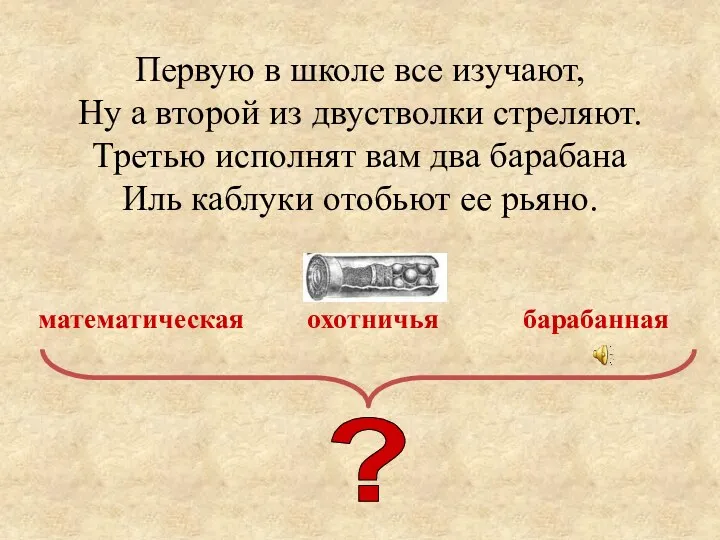 Первую в школе все изучают,
Ну а второй из двустволки стреляют.
Третью исполнят вам два барабана
Иль каблуки отобьют ее рьяно.

математическая охотничья барабанная

?